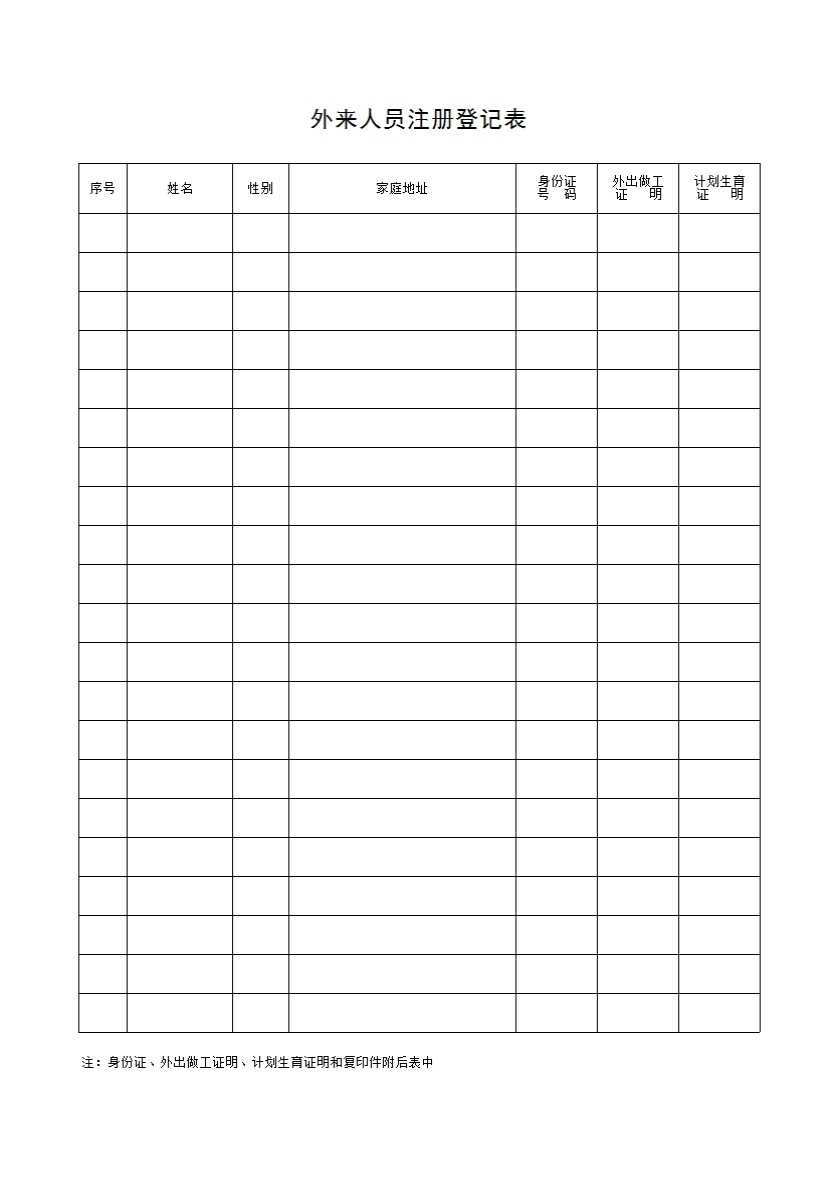 外来人员注册登记表

| 序号 | 姓名 | 性别 | 家庭地址 | 身份证号码 | 外出做工证明 | 计划生育证明 |
|---|---|---|---|---|---|---|
| | | | | | | |
| | | | | | | |
| | | | | | | |
| | | | | | | |
| | | | | | | |
| | | | | | | |
| | | | | | | |
| | | | | | | |
| | | | | | | |
| | | | | | | |
| | | | | | | |
| | | | | | | |
| | | | | | | |
| | | | | | | |
| | | | | | | |
| | | | | | | |
| | | | | | | |
| | | | | | | |
| | | | | | | |
| | | | | | | |
| | | | | | | |

注：身份证、外出做工证明、计划生育证明和复印件附后表中